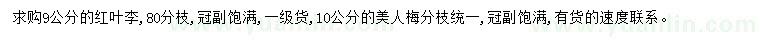 求购9公分的红叶李，80分枝，冠副饱满，一级货，10公分的美人梅分枝统一，冠副饱满，有货的速度联系。